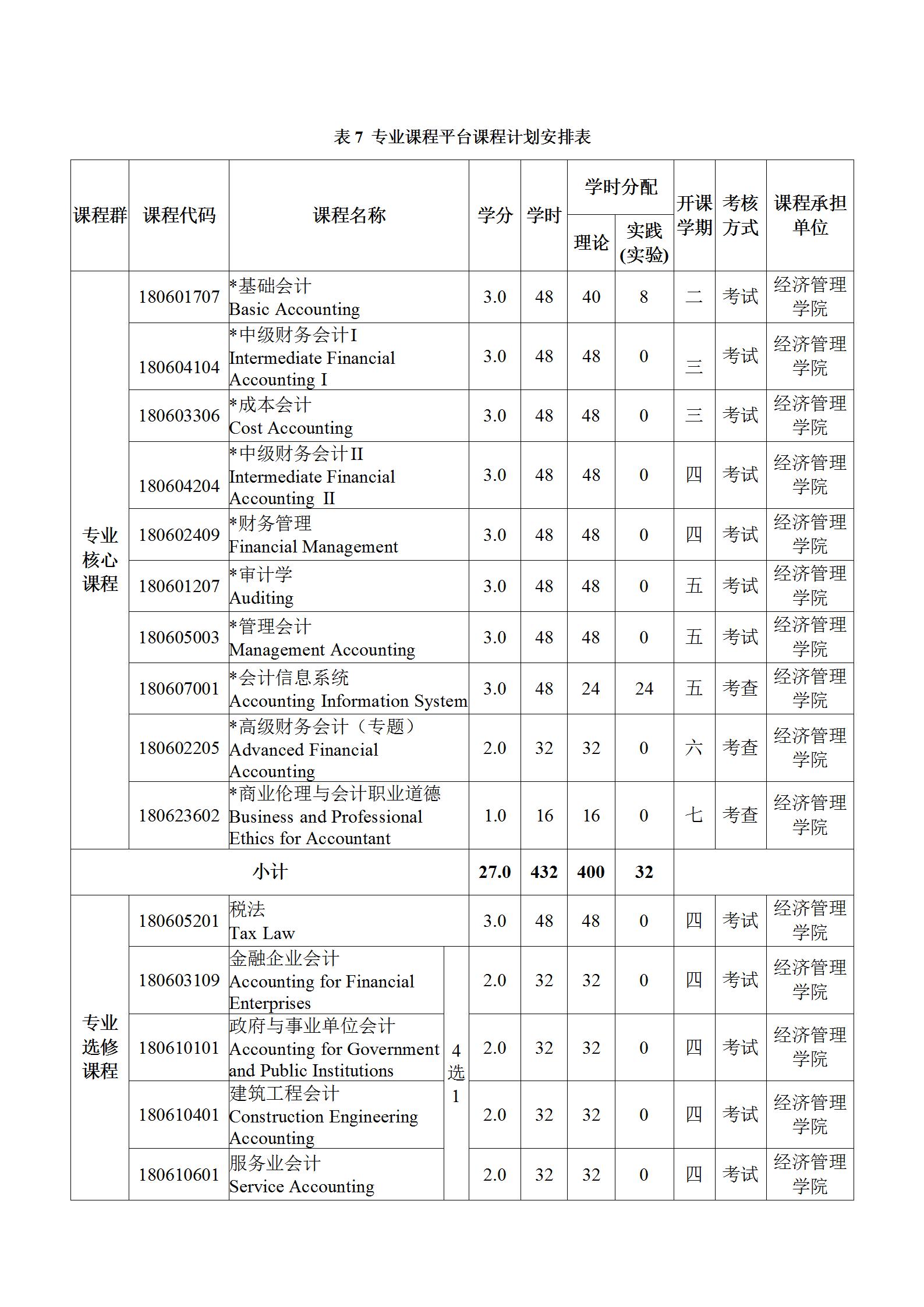 表 7 专业课程平台课程计划安排表

| 课程群 | 课程代码 | 课程名称 | | 学分 | 学时 | 学时分配 理论 | 学时分配 实践(实验) | 开课学期 | 考核方式 | 课程承担单位 |
|---|---|---|---|---|---|---|---|---|---|---|
| 专业核心课程 | 180601707 | *基础会计 Basic Accounting | | 3.0 | 48 | 40 | 8 | 二 | 考试 | 经济管理学院 |
| | 180604104 | *中级财务会计I Intermediate Financial Accounting I | | 3.0 | 48 | 48 | 0 | 三 | 考试 | 经济管理学院 |
| | 180603306 | *成本会计 Cost Accounting | | 3.0 | 48 | 48 | 0 | 三 | 考试 | 经济管理学院 |
| | 180604204 | *中级财务会计II Intermediate Financial Accounting II | | 3.0 | 48 | 48 | 0 | 四 | 考试 | 经济管理学院 |
| | 180602409 | *财务管理 Financial Management | | 3.0 | 48 | 48 | 0 | 四 | 考试 | 经济管理学院 |
| | 180601207 | *审计学 Auditing | | 3.0 | 48 | 48 | 0 | 五 | 考试 | 经济管理学院 |
| | 180605003 | *管理会计 Management Accounting | | 3.0 | 48 | 48 | 0 | 五 | 考试 | 经济管理学院 |
| | 180607001 | *会计信息系统 Accounting Information System | | 3.0 | 48 | 24 | 24 | 五 | 考查 | 经济管理学院 |
| | 180602205 | *高级财务会计（专题） Advanced Financial Accounting | | 2.0 | 32 | 32 | 0 | 六 | 考查 | 经济管理学院 |
| | 180623602 | *商业伦理与会计职业道德 Business and Professional Ethics for Accountant | | 1.0 | 16 | 16 | 0 | 七 | 考查 | 经济管理学院 |
| 小计 | | | | 27.0 | 432 | 400 | 32 | | | |
| 专业选修课程 | 180605201 | 税法 Tax Law | | 3.0 | 48 | 48 | 0 | 四 | 考试 | 经济管理学院 |
| | 180603109 | 金融企业会计 Accounting for Financial Enterprises | 4选1 | 2.0 | 32 | 32 | 0 | 四 | 考试 | 经济管理学院 |
| | 180610101 | 政府与事业单位会计 Accounting for Government and Public Institutions | | 2.0 | 32 | 32 | 0 | 四 | 考试 | 经济管理学院 |
| | 180610401 | 建筑工程会计 Construction Engineering Accounting | | 2.0 | 32 | 32 | 0 | 四 | 考试 | 经济管理学院 |
| | 180610601 | 服务业会计 Service Accounting | | 2.0 | 32 | 32 | 0 | 四 | 考试 | 经济管理学院 |